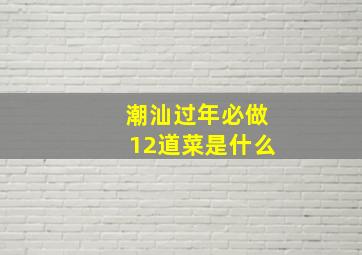 潮汕过年必做
12道菜是什么